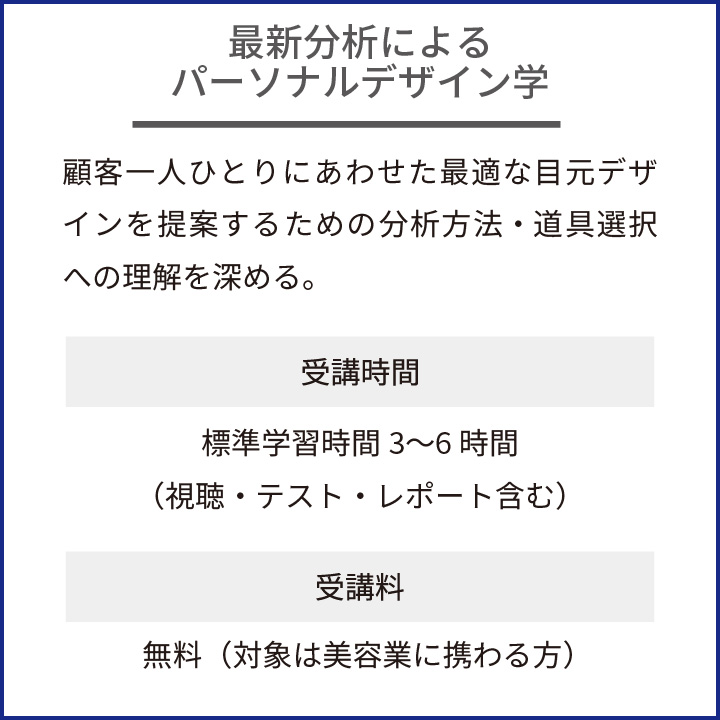 最新分析による
パーソナルデザイン学

顧客一人ひとりにあわせた最適な目元デザインを提案するための分析方法・道具選択への理解を深める。

受講時間

標準学習時間 3〜6 時間
（視聴・テスト・レポート含む）

受講料

無料（対象は美容業に携わる方）